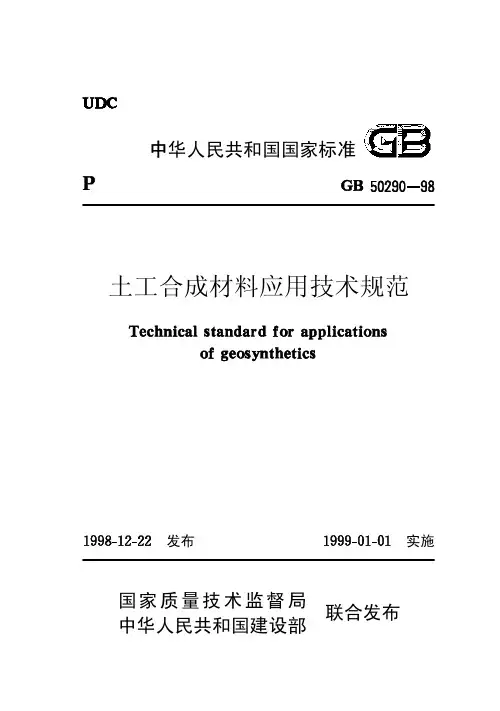 UDC

中华人民共和国国家标准 GB

P

GB 50290—98

土工合成材料应用技术规范

Technical standard for applications of geosynthetics

1998-12-22 发布

1999-01-01 实施

国家质量技术监督局
中华人民共和国建设部

联合发布